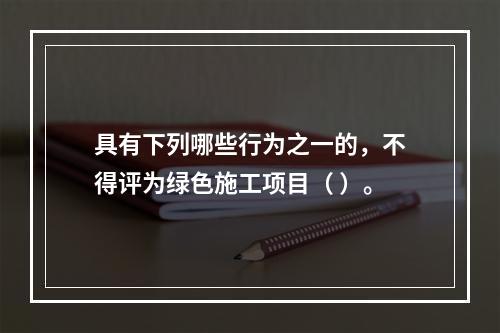 具有下列哪些行为之一的，不得评为绿色施工项目（）。